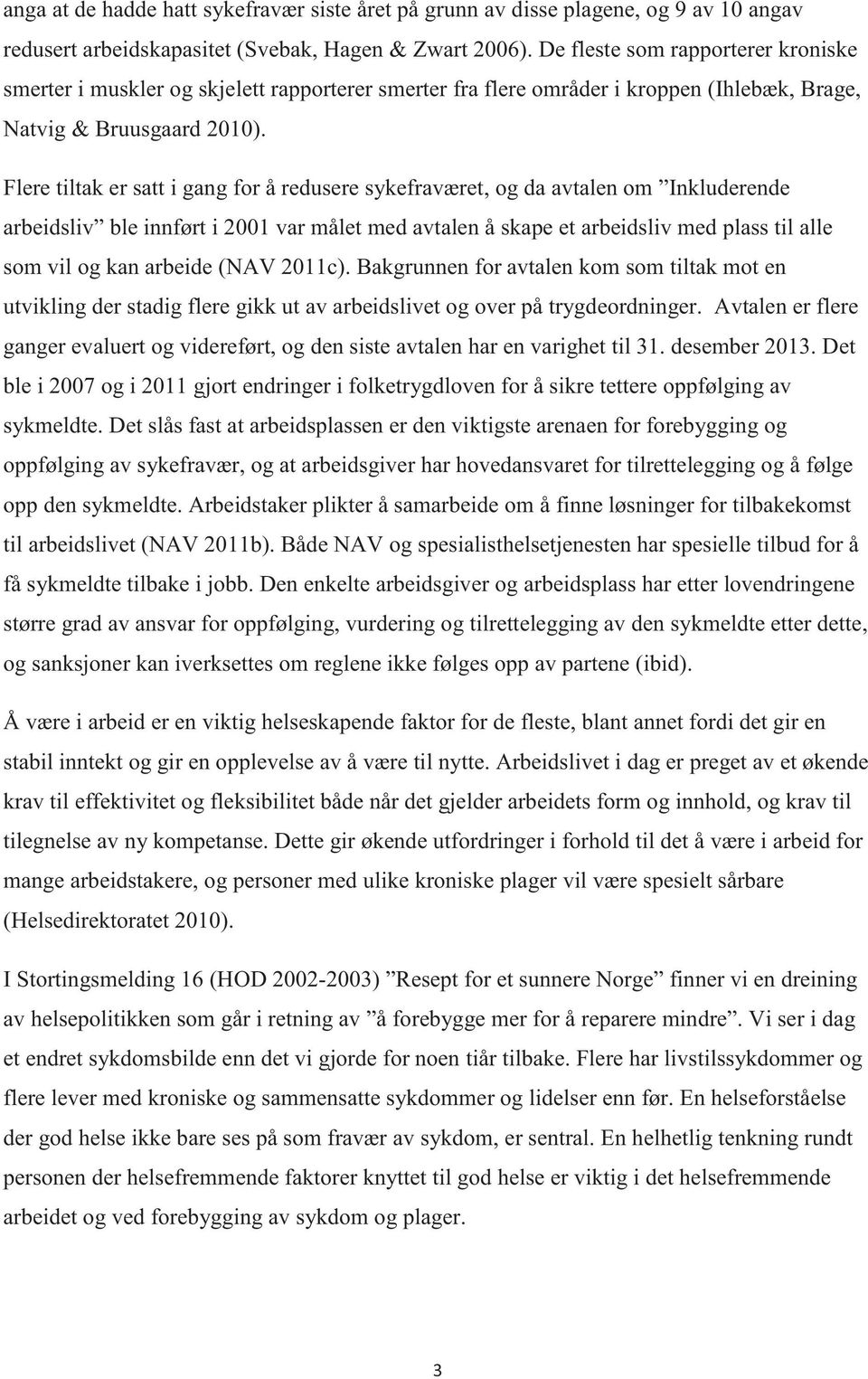 anga at de hadde hatt sykefravær siste året på grunn av disse plagene, og 9 av 10 angav redusert arbeidskapasitet (Svebak, Hagen & Zwart 2006). De fleste som rapporterer kroniske smerter i muskler og skjelett rapporterer smerter fra flere områder i kroppen (Ihlebæk, Brage, Natvig & Bruusgaard 2010).

Flere tiltak er satt i gang for å redusere sykefraværet, og da avtalen om ”Inkluderende arbeidsliv” ble innført i 2001 var målet med avtalen å skape et arbeidsliv med plass til alle som vil og kan arbeide (NAV 2011c). Bakgrunnen for avtalen kom som tiltak mot en utvikling der stadig flere gikk ut av arbeidslivet og over på trygdeordninger. Avtalen er flere ganger evaluert og videreført, og den siste avtalen har en varighet til 31. desember 2013. Det ble i 2007 og i 2011 gjort endringer i folketrygdloven for å sikre tettere oppfølging av sykmeldte. Det slås fast at arbeidsplassen er den viktigste arenaen for forebygging og oppfølging av sykefravær, og at arbeidsgiver har hovedansvaret for tilrettelegging og å følge opp den sykmeldte. Arbeidstaker plikter å samarbeide om å finne løsninger for tilbakekomst til arbeidslivet (NAV 2011b). Både NAV og spesialisthelsetjenesten har spesielle tilbud for å få sykmeldte tilbake i jobb. Den enkelte arbeidsgiver og arbeidsplass har etter lovendringene større grad av ansvar for oppfølging, vurdering og tilrettelegging av den sykmeldte etter dette, og sanksjoner kan iverksettes om reglene ikke følges opp av partene (ibid).

Å være i arbeid er en viktig helseskapende faktor for de fleste, blant annet fordi det gir en stabil inntekt og gir en opplevelse av å være til nytte. Arbeidslivet i dag er preget av et økende krav til effektivitet og fleksibilitet både når det gjelder arbeidets form og innhold, og krav til tilegnelse av ny kompetanse. Dette gir økende utfordringer i forhold til det å være i arbeid for mange arbeidstakere, og personer med ulike kroniske plager vil være spesielt sårbare (Helsedirektoratet 2010).

I Stortingsmelding 16 (HOD 2002-2003) ”Resept for et sunnere Norge” finner vi en dreining av helsepolitikken som går i retning av ”å forebygge mer for å reparere mindre”. Vi ser i dag et endret sykdomsbilde enn det vi gjorde for noen tiår tilbake. Flere har livstilssykdommer og flere lever med kroniske og sammensatte sykdommer og lidelser enn før. En helseforståelse der god helse ikke bare ses på som fravær av sykdom, er sentral. En helhetlig tenkning rundt personen der helsefremmende faktorer knyttet til god helse er viktig i det helsefremmende arbeidet og ved forebygging av sykdom og plager.

3